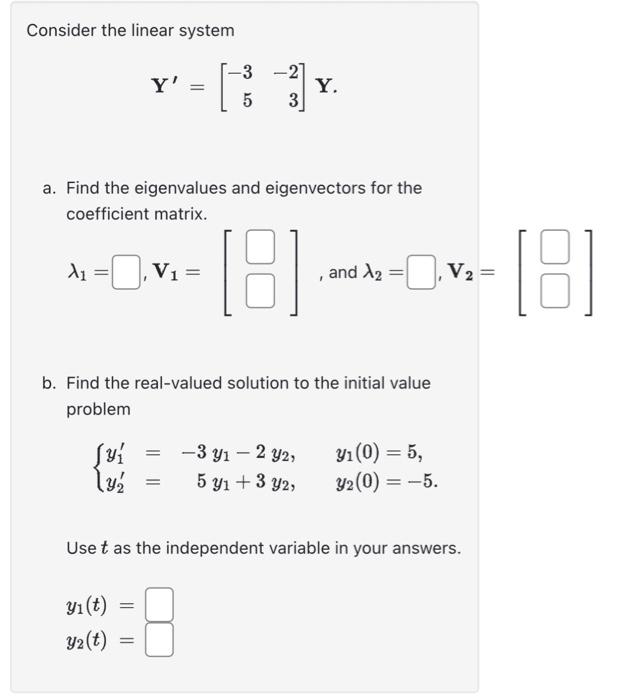 Consider the linear system

$\mathbf{Y}' = \begin{bmatrix} -3 & -2 \\ 5 & 3 \end{bmatrix} \mathbf{Y}.$

a. Find the eigenvalues and eigenvectors for the coefficient matrix.

$\lambda_1 = \square$, $\mathbf{V_1} = \begin{bmatrix} \square \\ \square \end{bmatrix}$, and $\lambda_2 = \square$, $\mathbf{V_2} = \begin{bmatrix} \square \\ \square \end{bmatrix}$

b. Find the real-valued solution to the initial value problem

$\begin{cases} y_1' = -3\,y_1 - 2\,y_2, & y_1(0) = 5, \\ y_2' = 5\,y_1 + 3\,y_2, & y_2(0) = -5. \end{cases}$

Use $t$ as the independent variable in your answers.

$y_1(t) = \square$
$y_2(t) = \square$